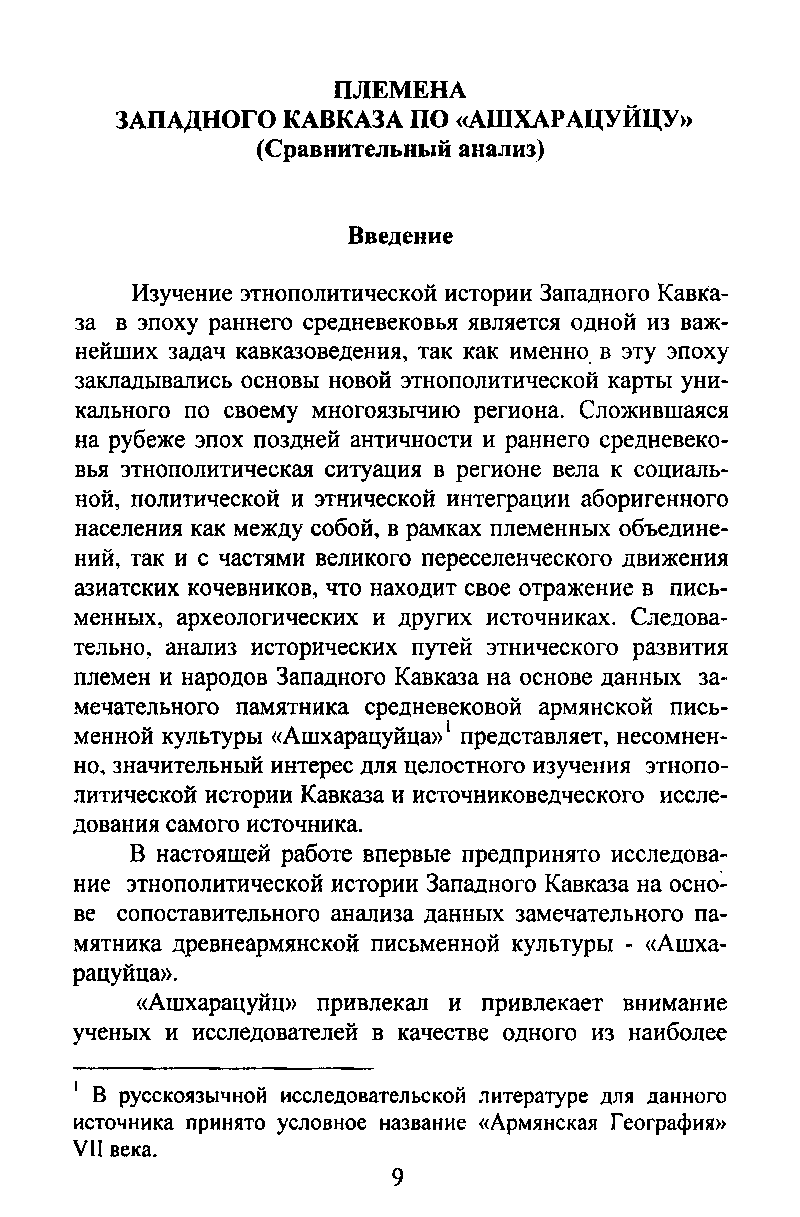 ПЛЕМЕНА
ЗАПАДНОГО КАВКАЗА ПО «АШХАРАЦУЙЦУ»
(Сравнительный анализ)

Введение

Изучение этнополитической истории Западного Кавказа в эпоху раннего средневековья является одной из важнейших задач кавказоведения, так как именно в эту эпоху закладывались основы новой этнополитической карты уникального по своему многоязычию региона. Сложившаяся на рубеже эпох поздней античности и раннего средневековья этнополитическая ситуация в регионе вела к социальной, политической и этнической интеграции аборигенного населения как между собой, в рамках племенных объединений, так и с частями великого переселенческого движения азиатских кочевников, что находит свое отражение в письменных, археологических и других источниках. Следовательно, анализ исторических путей этнического развития племен и народов Западного Кавказа на основе данных замечательного памятника средневековой армянской письменной культуры «Ашхарацуйца»$^1$ представляет, несомненно, значительный интерес для целостного изучения этнополитической истории Кавказа и источниковедческого исследования самого источника.

В настоящей работе впервые предпринято исследование этнополитической истории Западного Кавказа на основе сопоставительного анализа данных замечательного памятника древнеармянской письменной культуры - «Ашхарацуйца».

«Ашхарацуйц» привлекал и привлекает внимание ученых и исследователей в качестве одного из наиболее

$^1$ В русскоязычной исследовательской литературе для данного источника принято условное название «Армянская География» VII века.

9